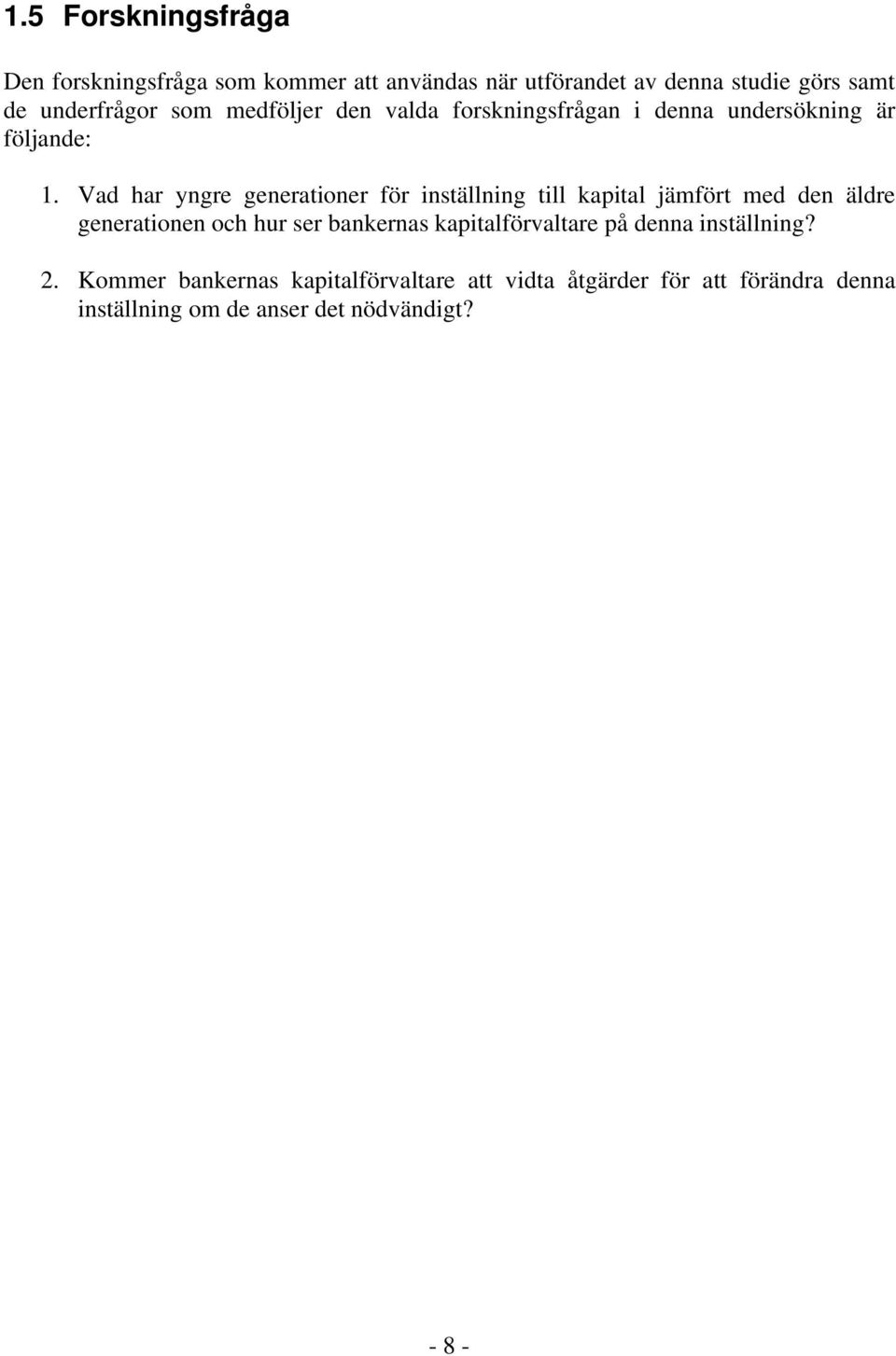 1.5 Forskningsfråga

Den forskningsfråga som kommer att användas när utförandet av denna studie görs samt de underfrågor som medföljer den valda forskningsfrågan i denna undersökning är följande:

1. Vad har yngre generationer för inställning till kapital jämfört med den äldre generationen och hur ser bankernas kapitalförvaltare på denna inställning?

2. Kommer bankernas kapitalförvaltare att vidta åtgärder för att förändra denna inställning om de anser det nödvändigt?

- 8 -